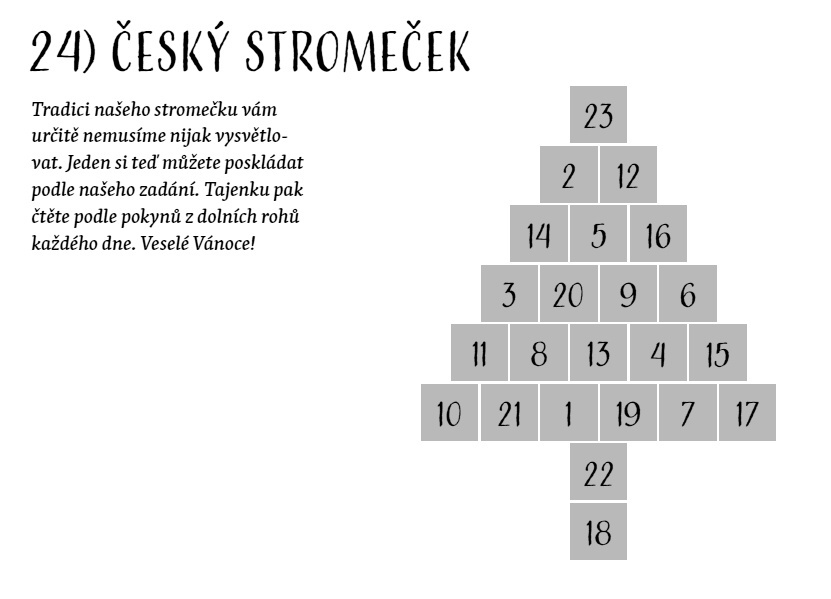 24) ČESKÝ STROMEČEK

Tradici našeho stromečku vám určitě nemusíme nijak vysvětlovat. Jeden si teď můžete poskládat podle našeho zadání. Tajenku pak čtěte podle pokynů z dolních rohů každého dne. Veselé Vánoce!

23

2 12

14 5 16

3 20 9 6

11 8 13 4 15

10 21 1 19 7 17

22

18